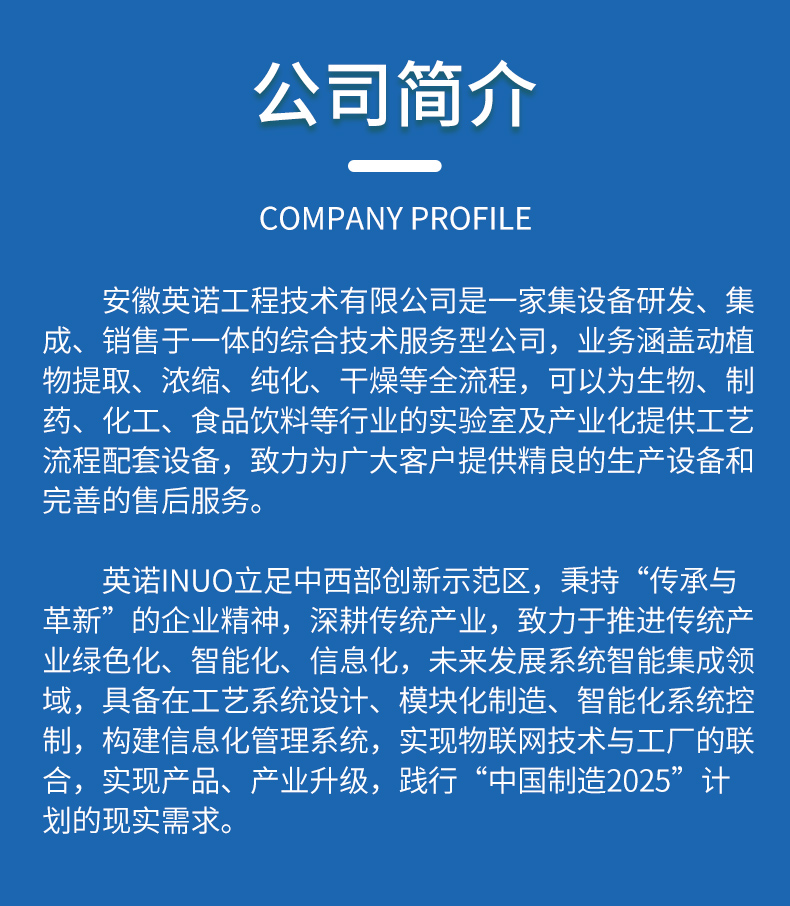 公司简介

COMPANY PROFILE

安徽英诺工程技术有限公司是一家集设备研发、集成、销售于一体的综合技术服务型公司，业务涵盖动植物提取、浓缩、纯化、干燥等全流程，可以为生物、制药、化工、食品饮料等行业的实验室及产业化提供工艺流程配套设备，致力为广大客户提供精良的生产设备和完善的售后服务。

英诺INUO立足中西部创新示范区，秉持“传承与革新”的企业精神，深耕传统产业，致力于推进传统产业绿色化、智能化、信息化，未来发展系统智能集成领域，具备在工艺系统设计、模块化制造、智能化系统控制，构建信息化管理系统，实现物联网技术与工厂的联合，实现产品、产业升级，践行“中国制造2025”计划的现实需求。